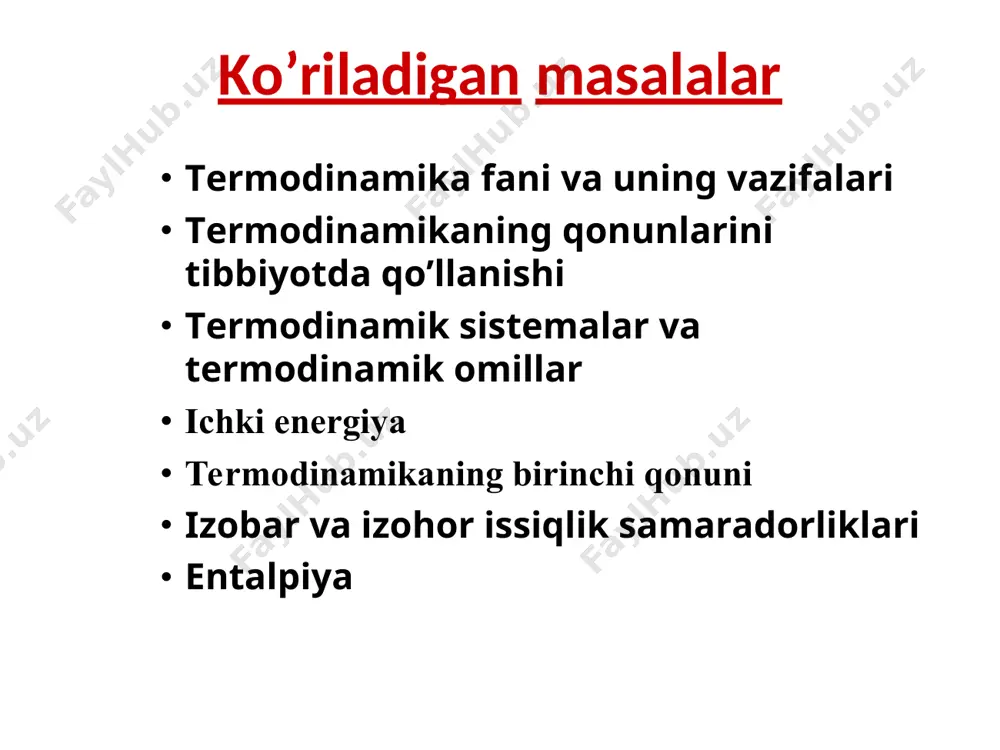 Ko’riladigan masalalar

• Termodinamika fani va uning vazifalari
• Termodinamikaning qonunlarini tibbiyotda qo’llanishi
• Termodinamik sistemalar va termodinamik omillar
• Ichki energiya
• Termodinamikaning birinchi qonuni
• Izobar va izohor issiqlik samaradorliklari
• Entalpiya

FaylHub.uz FaylHub.uz FaylHub.uz FaylHub.uz FaylHub.uz FaylHub.uz